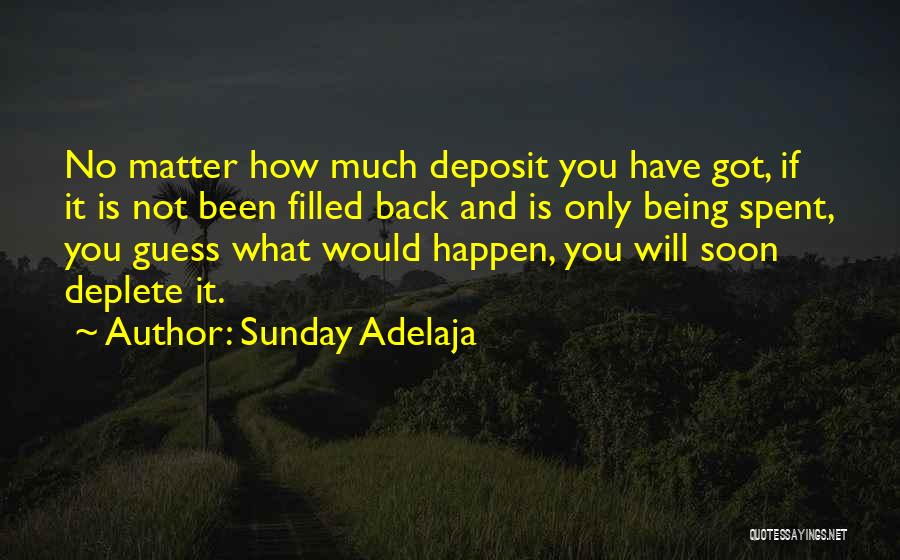 No matter how much deposit you have got, if it is not been filled back and is only being spent, you guess what would happen, you will soon deplete it.

~ Author: Sunday Adelaja

QUOTESSAYINGS.NET